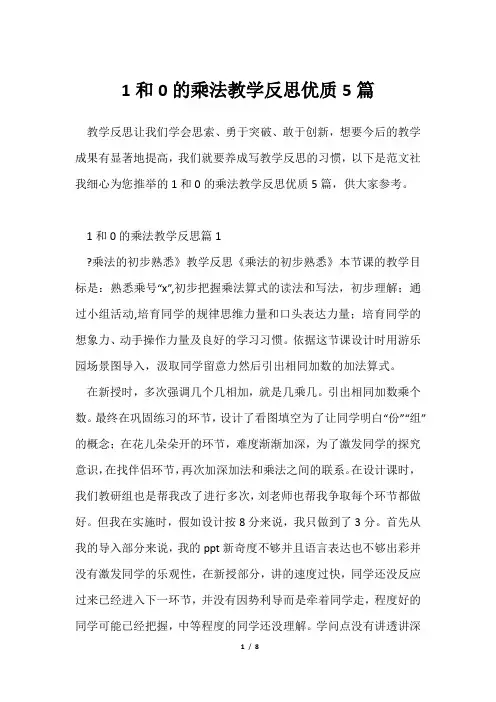 1 和 0 的乘法教学反思优质 5 篇

教学反思让我们学会思索、勇于突破、敢于创新，想要今后的教学成果有显著地提高，我们就要养成写教学反思的习惯，以下是范文社我细心为您推举的 1 和 0 的乘法教学反思优质 5 篇，供大家参考。

1 和 0 的乘法教学反思篇 1

?乘法的初步熟悉》教学反思《乘法的初步熟悉》本节课的教学目标是：熟悉乘号“x”,初步把握乘法算式的读法和写法，初步理解；通过小组活动,培育同学的规律思维力量和口头表达力量；培育同学的想象力、动手操作力量及良好的学习习惯。依据这节课设计时用游乐园场景图导入，汲取同学留意力然后引出相同加数的加法算式。

在新授时，多次强调几个几相加，就是几乘几。引出相同加数乘个数。最终在巩固练习的环节，设计了看图填空为了让同学明白“份”“组”的概念；在花儿朵朵开的环节，难度渐渐加深，为了激发同学的探究意识，在找伴侣环节，再次加深加法和乘法之间的联系。在设计课时，我们教研组也是帮我改了进行多次，刘老师也帮我争取每个环节都做好。但我在实施时，假如设计按 8 分来说，我只做到了 3 分。首先从我的导入部分来说，我的 ppt 新奇度不够并且语言表达也不够出彩并没有激发同学的乐观性，在新授部分，讲的速度过快，同学还没反应过来已经进入下一环节，并没有因势利导而是牵着同学走，程度好的同学可能已经把握，中等程度的同学还没理解。学问点没有讲透讲深

1 / 8